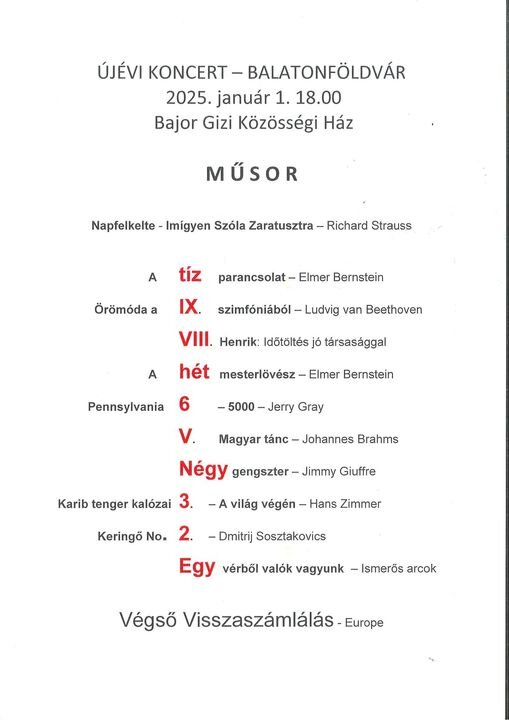 ÚJÉVI KONCERT – BALATONFÖLDVÁR
2025. január 1. 18.00
Bajor Gizi Közösségi Ház

MŰSOR

Napfelkelte - Imígyen Szóla Zaratusztra – Richard Strauss

A tíz parancsolat – Elmer Bernstein

Örömóda a IX. szimfóniából – Ludvig van Beethoven

VIII. Henrik: Időtöltés jó társasággal

A hét mesterlövész – Elmer Bernstein

Pennsylvania 6 – 5000 – Jerry Gray

V. Magyar tánc – Johannes Brahms

Négy gengszter – Jimmy Giuffre

Karib tenger kalózai 3. – A világ végén – Hans Zimmer

Keringő No. 2. – Dmitrij Sosztakovics

Egy vérből valók vagyunk – Ismerős arcok

Végső Visszaszámlálás - Europe